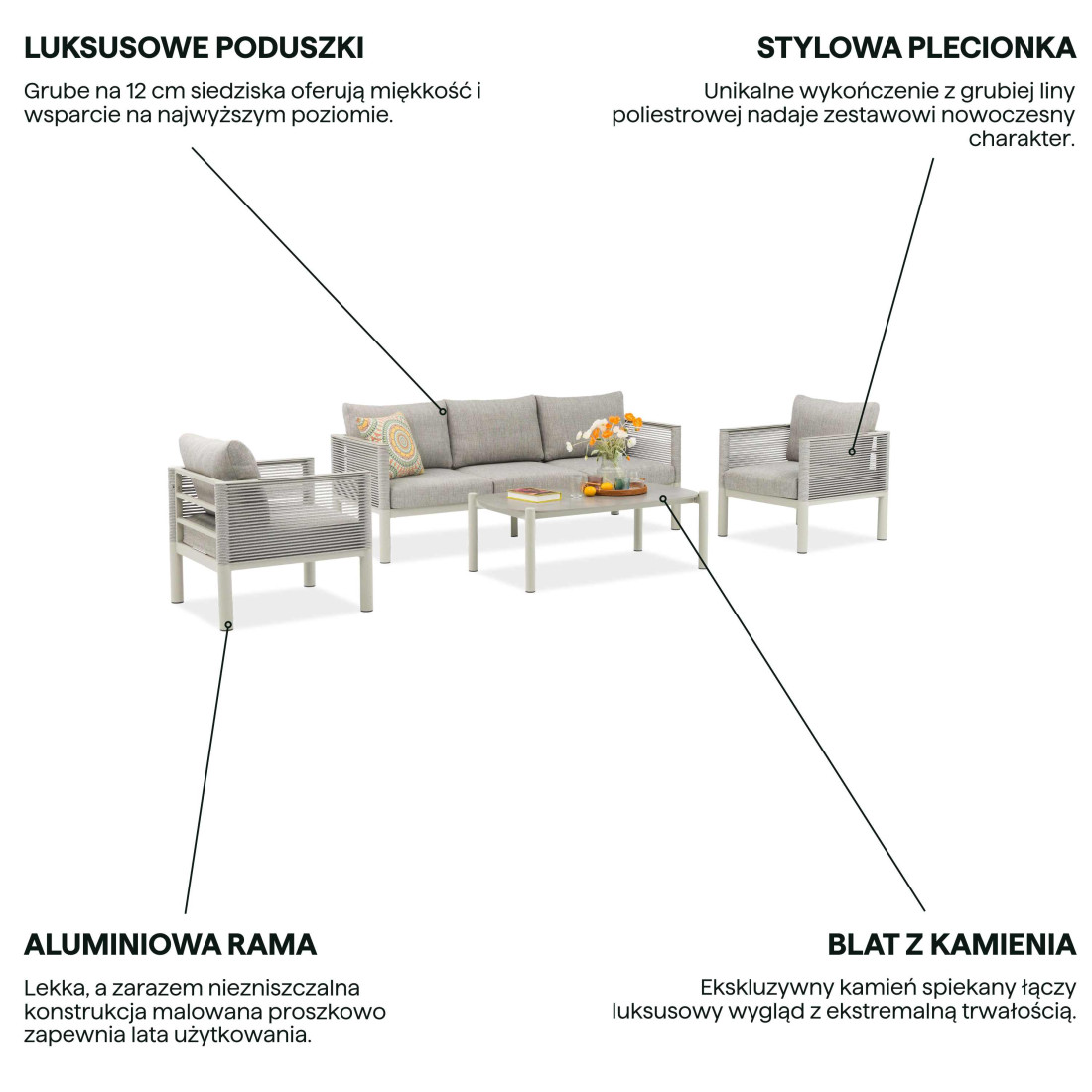 LUKSUSOWE PODUSZKI

Grube na 12 cm siedziska oferują miękkość i wsparcie na najwyższym poziomie.

STYLOWA PLECIONKA

Unikalne wykończenie z grubiej liny poliestrowej nadaje zestawowi nowoczesny charakter.

ALUMINIOWA RAMA

Lekka, a zarazem niezniszczalna konstrukcja malowana proszkowo zapewnia lata użytkowania.

BLAT Z KAMIENIA

Ekskluzywny kamień spiekany łączy luksusowy wygląd z ekstremalną trwałością.